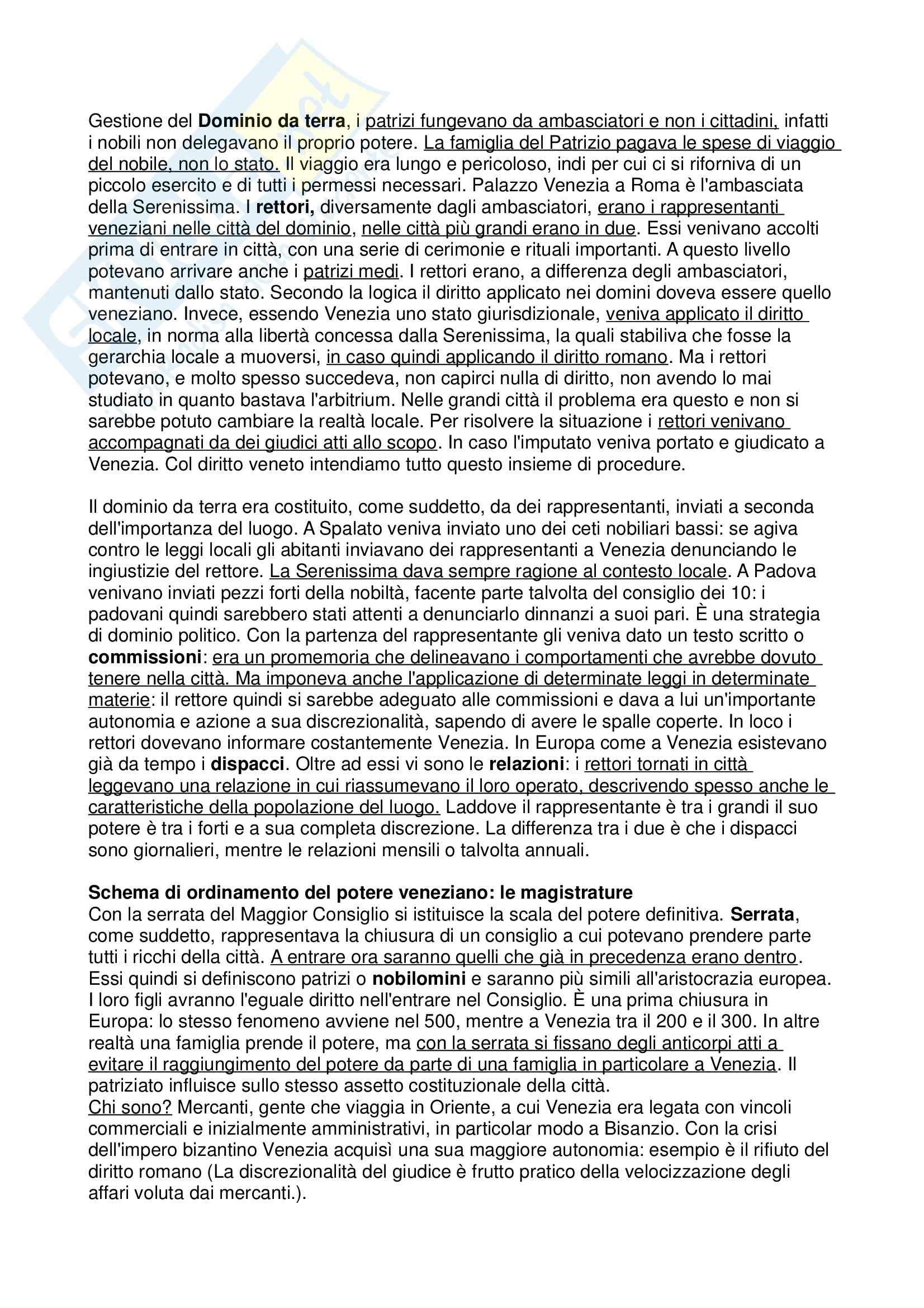 Gestione del Dominio da terra, i patrizi fungevano da ambasciatori e non i cittadini, infatti i nobili non delegavano il proprio potere. La famiglia del Patrizio pagava le spese di viaggio del nobile, non lo stato. Il viaggio era lungo e pericoloso, indi per cui ci si riforniva di un piccolo esercito e di tutti i permessi necessari. Palazzo Venezia a Roma è l'ambasciata della Serenissima. I rettori, diversamente dagli ambasciatori, erano i rappresentanti veneziani nelle città del dominio, nelle città più grandi erano in due. Essi venivano accolti prima di entrare in città, con una serie di cerimonie e rituali importanti. A questo livello potevano arrivare anche i patrizi medi. I rettori erano, a differenza degli ambasciatori, mantenuti dallo stato. Secondo la logica il diritto applicato nei domini doveva essere quello veneziano. Invece, essendo Venezia uno stato giurisdizionale, veniva applicato il diritto locale, in norma alla libertà concessa dalla Serenissima, la quali stabiliva che fosse la gerarchia locale a muoversi, in caso quindi applicando il diritto romano. Ma i rettori potevano, e molto spesso succedeva, non capirci nulla di diritto, non avendo lo mai studiato in quanto bastava l'arbitrium. Nelle grandi città il problema era questo e non si sarebbe potuto cambiare la realtà locale. Per risolvere la situazione i rettori venivano accompagnati da dei giudici atti allo scopo. In caso l'imputato veniva portato e giudicato a Venezia. Col diritto veneto intendiamo tutto questo insieme di procedure.

Il dominio da terra era costituito, come suddetto, da dei rappresentanti, inviati a seconda dell'importanza del luogo. A Spalato veniva inviato uno dei ceti nobiliari bassi: se agiva contro le leggi locali gli abitanti inviavano dei rappresentanti a Venezia denunciando le ingiustizie del rettore. La Serenissima dava sempre ragione al contesto locale. A Padova venivano inviati pezzi forti della nobiltà, facente parte talvolta del consiglio dei 10: i padovani quindi sarebbero stati attenti a denunciarlo dinnanzi a suoi pari. È una strategia di dominio politico. Con la partenza del rappresentante gli veniva dato un testo scritto o commissioni: era un promemoria che delineavano i comportamenti che avrebbe dovuto tenere nella città. Ma imponeva anche l'applicazione di determinate leggi in determinate materie: il rettore quindi si sarebbe adeguato alle commissioni e dava a lui un'importante autonomia e azione a sua discrezionalità, sapendo di avere le spalle coperte. In loco i rettori dovevano informare costantemente Venezia. In Europa come a Venezia esistevano già da tempo i dispacci. Oltre ad essi vi sono le relazioni: i rettori tornati in città leggevano una relazione in cui riassumevano il loro operato, descrivendo spesso anche le caratteristiche della popolazione del luogo. Laddove il rappresentante è tra i grandi il suo potere è tra i forti e a sua completa discrezione. La differenza tra i due è che i dispacci sono giornalieri, mentre le relazioni mensili o talvolta annuali.

Schema di ordinamento del potere veneziano: le magistrature
Con la serrata del Maggior Consiglio si istituisce la scala del potere definitiva. Serrata, come suddetto, rappresentava la chiusura di un consiglio a cui potevano prendere parte tutti i ricchi della città. A entrare ora saranno quelli che già in precedenza erano dentro. Essi quindi si definiscono patrizi o nobilomini e saranno più simili all'aristocrazia europea. I loro figli avranno l'eguale diritto nell'entrare nel Consiglio. È una prima chiusura in Europa: lo stesso fenomeno avviene nel 500, mentre a Venezia tra il 200 e il 300. In altre realtà una famiglia prende il potere, ma con la serrata si fissano degli anticorpi atti a evitare il raggiungimento del potere da parte di una famiglia in particolare a Venezia. Il patriziato influisce sullo stesso assetto costituzionale della città.
Chi sono? Mercanti, gente che viaggia in Oriente, a cui Venezia era legata con vincoli commerciali e inizialmente amministrativi, in particolar modo a Bisanzio. Con la crisi dell'impero bizantino Venezia acquisì una sua maggiore autonomia: esempio è il rifiuto del diritto romano (La discrezionalità del giudice è frutto pratico della velocizzazione degli affari voluta dai mercanti.).